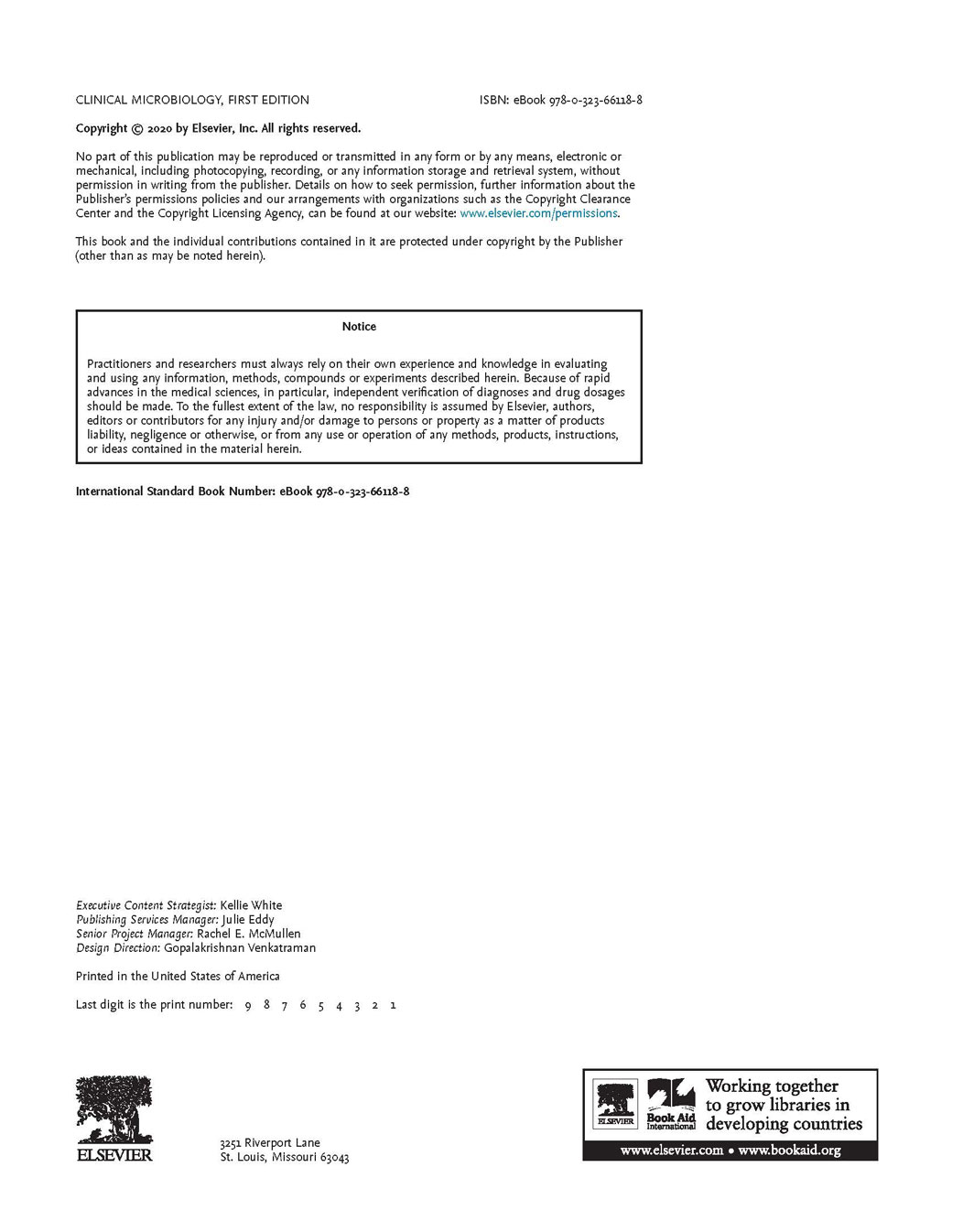 CLINICAL MICROBIOLOGY, FIRST EDITION ISBN: eBook 978-0-323-66118-8

Copyright © 2020 by Elsevier, Inc. All rights reserved.

No part of this publication may be reproduced or transmitted in any form or by any means, electronic or mechanical, including photocopying, recording, or any information storage and retrieval system, without permission in writing from the publisher. Details on how to seek permission, further information about the Publisher's permissions policies and our arrangements with organizations such as the Copyright Clearance Center and the Copyright Licensing Agency, can be found at our website: www.elsevier.com/permissions.

This book and the individual contributions contained in it are protected under copyright by the Publisher (other than as may be noted herein).

Notice

Practitioners and researchers must always rely on their own experience and knowledge in evaluating and using any information, methods, compounds or experiments described herein. Because of rapid advances in the medical sciences, in particular, independent verification of diagnoses and drug dosages should be made. To the fullest extent of the law, no responsibility is assumed by Elsevier, authors, editors or contributors for any injury and/or damage to persons or property as a matter of products liability, negligence or otherwise, or from any use or operation of any methods, products, instructions, or ideas contained in the material herein.

International Standard Book Number: eBook 978-0-323-66118-8

Executive Content Strategist: Kellie White
Publishing Services Manager: Julie Eddy
Senior Project Manager: Rachel E. McMullen
Design Direction: Gopalakrishnan Venkatraman

Printed in the United States of America

Last digit is the print number: 9 8 7 6 5 4 3 2 1

ELSEVIER

3251 Riverport Lane
St. Louis, Missouri 63043

ELSEVIER Book Aid International Working together to grow libraries in developing countries
www.elsevier.com • www.bookaid.org